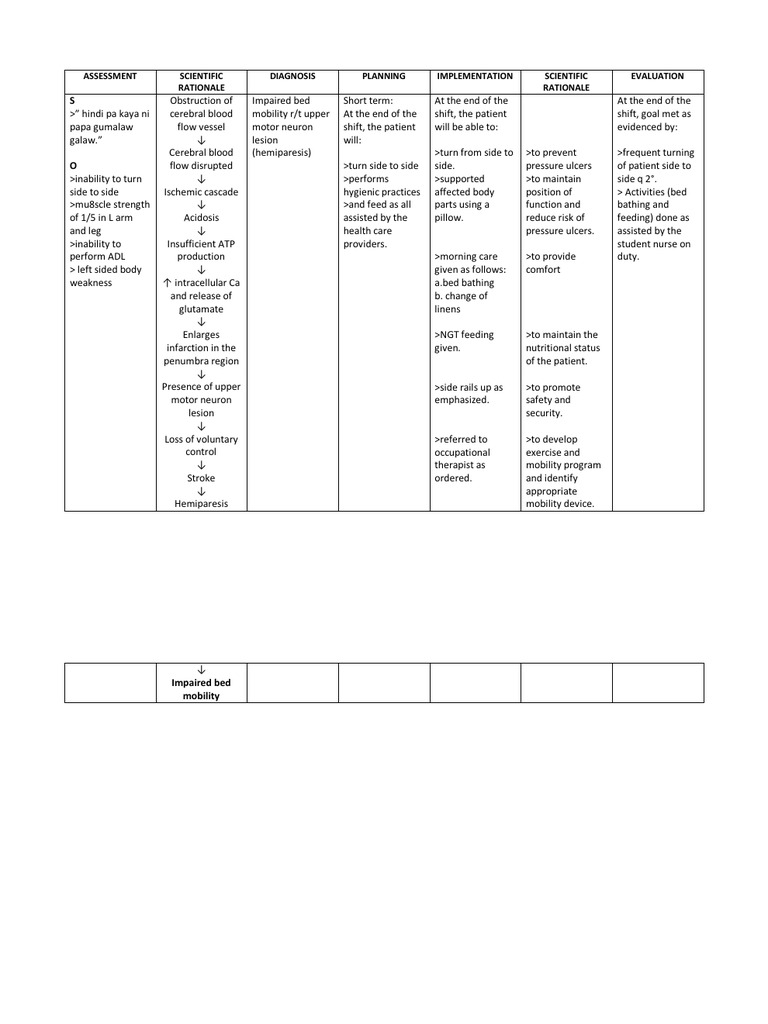 | ASSESSMENT | SCIENTIFIC RATIONALE | DIAGNOSIS | PLANNING | IMPLEMENTATION | SCIENTIFIC RATIONALE | EVALUATION |
|---|---|---|---|---|---|---|
| S >" hindi pa kaya ni papa gumalaw galaw." O >inability to turn side to side >mu8scle strength of 1/5 in L arm and leg >inability to perform ADL > left sided body weakness | Obstruction of cerebral blood flow vessel ↓ Cerebral blood flow disrupted ↓ Ischemic cascade ↓ Acidosis ↓ Insufficient ATP production ↓ ↑ intracellular Ca and release of glutamate ↓ Enlarges infarction in the penumbra region ↓ Presence of upper motor neuron lesion ↓ Loss of voluntary control ↓ Stroke ↓ Hemiparesis | Impaired bed mobility r/t upper motor neuron lesion (hemiparesis) | Short term: At the end of the shift, the patient will: >turn side to side >performs hygienic practices >and feed as all assisted by the health care providers. | At the end of the shift, the patient will be able to: >turn from side to side. >supported affected body parts using a pillow. >morning care given as follows: a.bed bathing b. change of linens >NGT feeding given. >side rails up as emphasized. >referred to occupational therapist as ordered. | >to prevent pressure ulcers >to maintain position of function and reduce risk of pressure ulcers. >to provide comfort >to maintain the nutritional status of the patient. >to promote safety and security. >to develop exercise and mobility program and identify appropriate mobility device. | At the end of the shift, goal met as evidenced by: >frequent turning of patient side to side q 2°. > Activities (bed bathing and feeding) done as assisted by the student nurse on duty. |

| | ↓ Impaired bed mobility | | | | | |
|---|---|---|---|---|---|---|